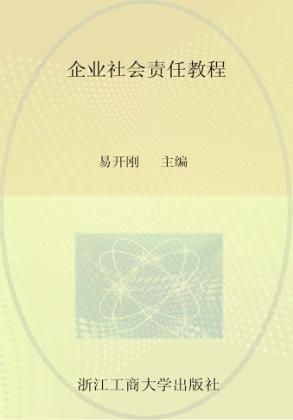 企业社会责任教程

易开刚　主编

浙江工商大学出版社